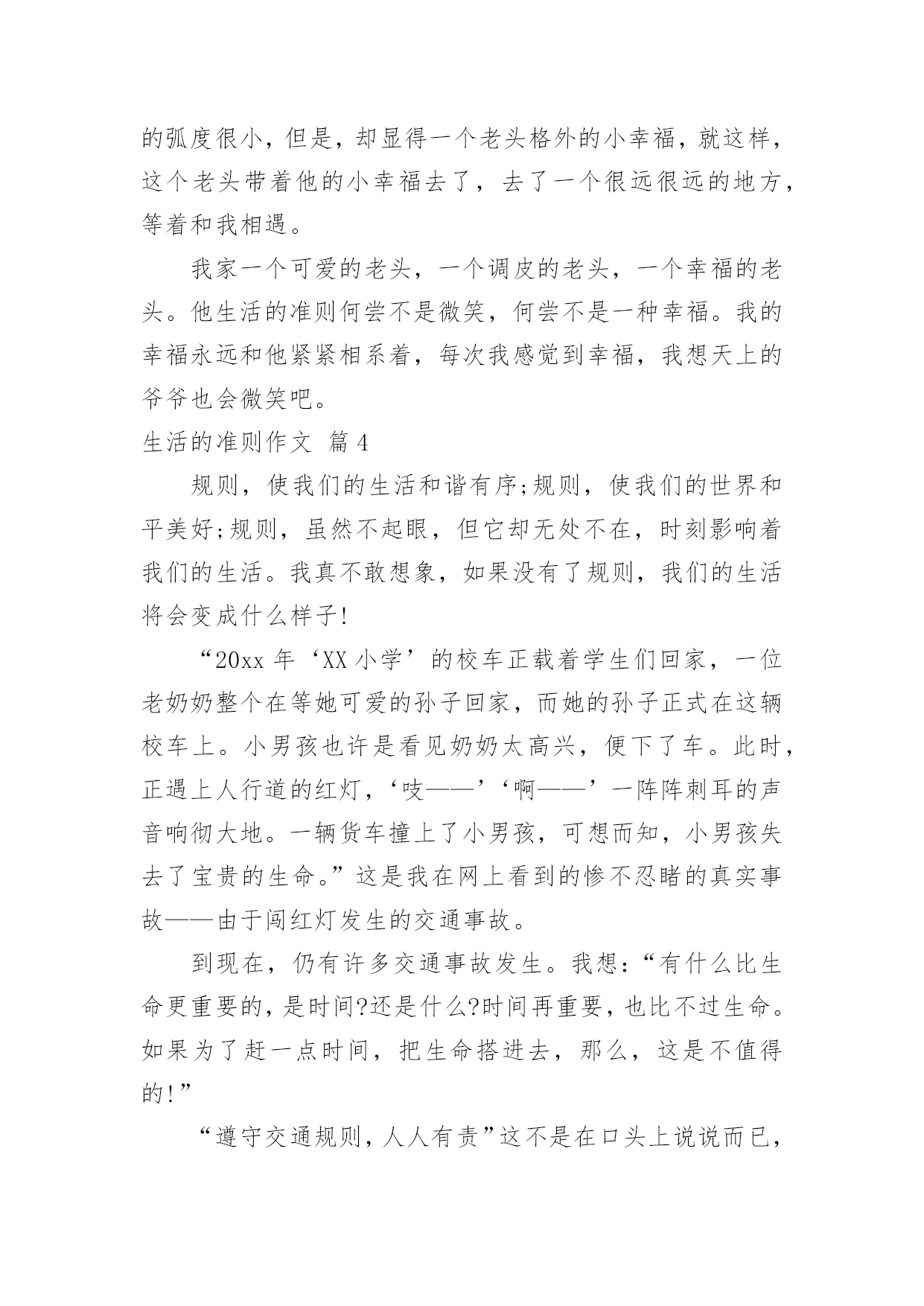 的弧度很小，但是，却显得一个老头格外的小幸福，就这样，这个老头带着他的小幸福去了，去了一个很远很远的地方，等着和我相遇。

我家一个可爱的老头，一个调皮的老头，一个幸福的老头。他生活的准则何尝不是微笑，何尝不是一种幸福。我的幸福永远和他紧紧相系着，每次我感觉到幸福，我想天上的爷爷也会微笑吧。

生活的准则作文 篇4

规则，使我们的生活和谐有序;规则，使我们的世界和平美好;规则，虽然不起眼，但它却无处不在，时刻影响着我们的生活。我真不敢想象，如果没有了规则，我们的生活将会变成什么样子!

“20xx年‘XX小学’的校车正载着学生们回家，一位老奶奶整个在等她可爱的孙子回家，而她的孙子正式在这辆校车上。小男孩也许是看见奶奶太高兴，便下了车。此时，正遇上人行道的红灯，‘吱——’‘啊——’一阵阵刺耳的声音响彻大地。一辆货车撞上了小男孩，可想而知，小男孩失去了宝贵的生命。”这是我在网上看到的惨不忍睹的真实事故——由于闯红灯发生的交通事故。

到现在，仍有许多交通事故发生。我想：“有什么比生命更重要的，是时间?还是什么?时间再重要，也比不过生命。如果为了赶一点时间，把生命搭进去，那么，这是不值得的!”

“遵守交通规则，人人有责”这不是在口头上说说而已，